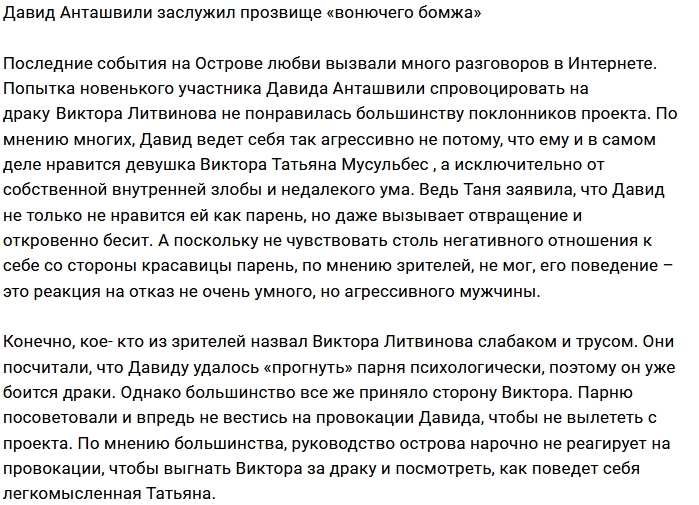 Давид Анташвили заслужил прозвище «вонючего бомжа»

Последние события на Острове любви вызвали много разговоров в Интернете. Попытка новенького участника Давида Анташвили спровоцировать на драку Виктора Литвинова не понравилась большинству поклонников проекта. По мнению многих, Давид ведет себя так агрессивно не потому, что ему и в самом деле нравится девушка Виктора Татьяна Мусульбес , а исключительно от собственной внутренней злобы и недалекого ума. Ведь Таня заявила, что Давид не только не нравится ей как парень, но даже вызывает отвращение и откровенно бесит. А поскольку не чувствовать столь негативного отношения к себе со стороны красавицы парень, по мнению зрителей, не мог, его поведение – это реакция на отказ не очень умного, но агрессивного мужчины.

Конечно, кое- кто из зрителей назвал Виктора Литвинова слабаком и трусом. Они посчитали, что Давиду удалось «прогнуть» парня психологически, поэтому он уже боится драки. Однако большинство все же приняло сторону Виктора. Парню посоветовали и впредь не вестись на провокации Давида, чтобы не вылететь с проекта. По мнению большинства, руководство острова нарочно не реагирует на провокации, чтобы выгнать Виктора за драку и посмотреть, как поведет себя легкомысленная Татьяна.